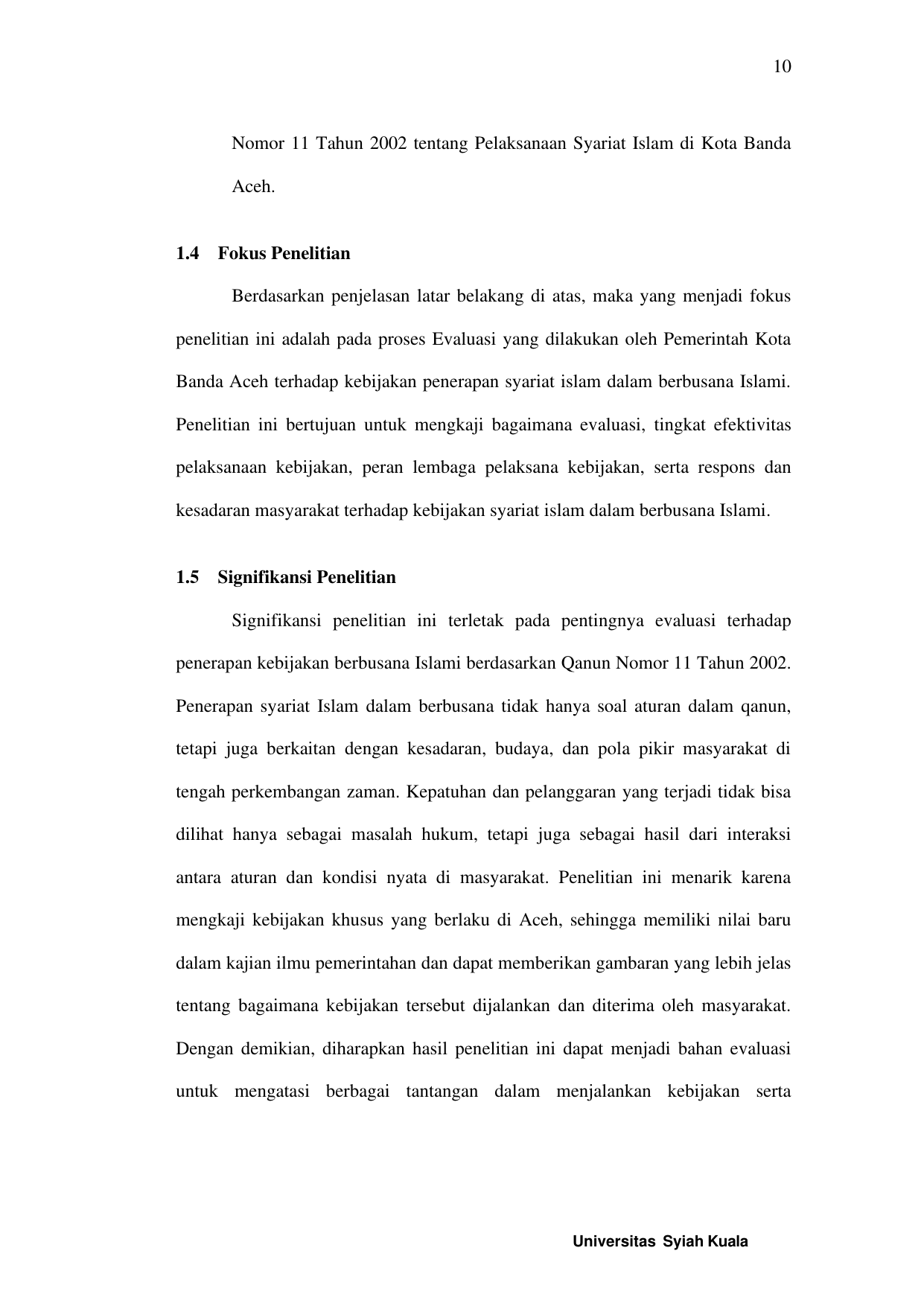 10

Nomor 11 Tahun 2002 tentang Pelaksanaan Syariat Islam di Kota Banda Aceh.

1.4 Fokus Penelitian

Berdasarkan penjelasan latar belakang di atas, maka yang menjadi fokus penelitian ini adalah pada proses Evaluasi yang dilakukan oleh Pemerintah Kota Banda Aceh terhadap kebijakan penerapan syariat islam dalam berbusana Islami. Penelitian ini bertujuan untuk mengkaji bagaimana evaluasi, tingkat efektivitas pelaksanaan kebijakan, peran lembaga pelaksana kebijakan, serta respons dan kesadaran masyarakat terhadap kebijakan syariat islam dalam berbusana Islami.

1.5 Signifikansi Penelitian

Signifikansi penelitian ini terletak pada pentingnya evaluasi terhadap penerapan kebijakan berbusana Islami berdasarkan Qanun Nomor 11 Tahun 2002. Penerapan syariat Islam dalam berbusana tidak hanya soal aturan dalam qanun, tetapi juga berkaitan dengan kesadaran, budaya, dan pola pikir masyarakat di tengah perkembangan zaman. Kepatuhan dan pelanggaran yang terjadi tidak bisa dilihat hanya sebagai masalah hukum, tetapi juga sebagai hasil dari interaksi antara aturan dan kondisi nyata di masyarakat. Penelitian ini menarik karena mengkaji kebijakan khusus yang berlaku di Aceh, sehingga memiliki nilai baru dalam kajian ilmu pemerintahan dan dapat memberikan gambaran yang lebih jelas tentang bagaimana kebijakan tersebut dijalankan dan diterima oleh masyarakat. Dengan demikian, diharapkan hasil penelitian ini dapat menjadi bahan evaluasi untuk mengatasi berbagai tantangan dalam menjalankan kebijakan serta

Universitas Syiah Kuala